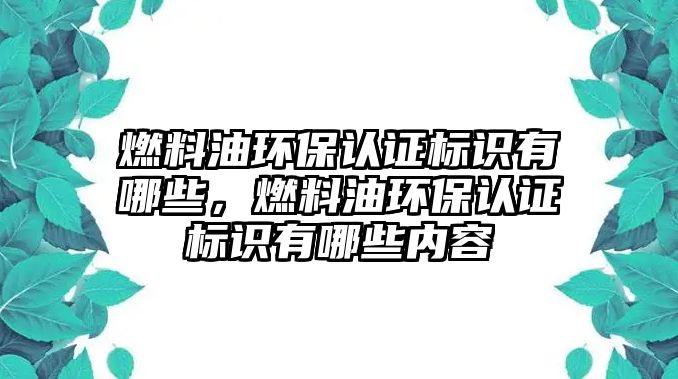 燃料油环保认证标识有哪些，燃料油环保认证标识有哪些内容